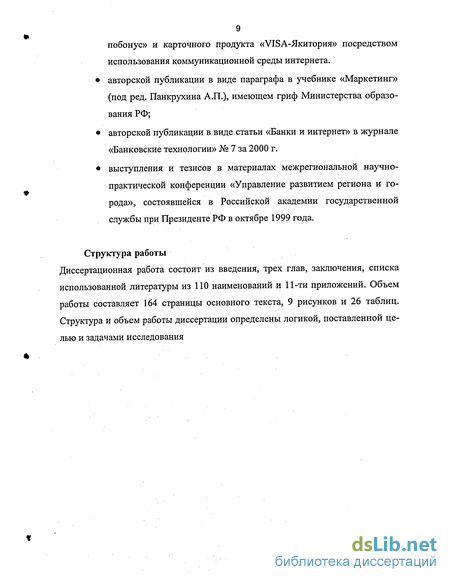 9

побонус» и карточного продукта «VISA-Якитория» посредством использования коммуникационной среды интернета.

• авторской публикации в виде параграфа в учебнике «Маркетинг» (под ред. Панкрухина А.П.), имеющем гриф Министерства образования РФ;

• авторской публикации в виде статьи «Банки и интернет» в журнале «Банковские технологии» № 7 за 2000 г.

• выступления и тезисов в материалах межрегиональной научно-практической конференции «Управление развитием региона и города», состоявшейся в Российской академии государственной службы при Президенте РФ в октябре 1999 года.

Структура работы

Диссертационная работа состоит из введения, трех глав, заключения, списка использованной литературы из 110 наименований и 11-ти приложений. Объем работы составляет 164 страницы основного текста, 9 рисунков и 26 таблиц. Структура и объем работы диссертации определены логикой, поставленной целью и задачами исследования

dsLib.net
библиотека диссертаций